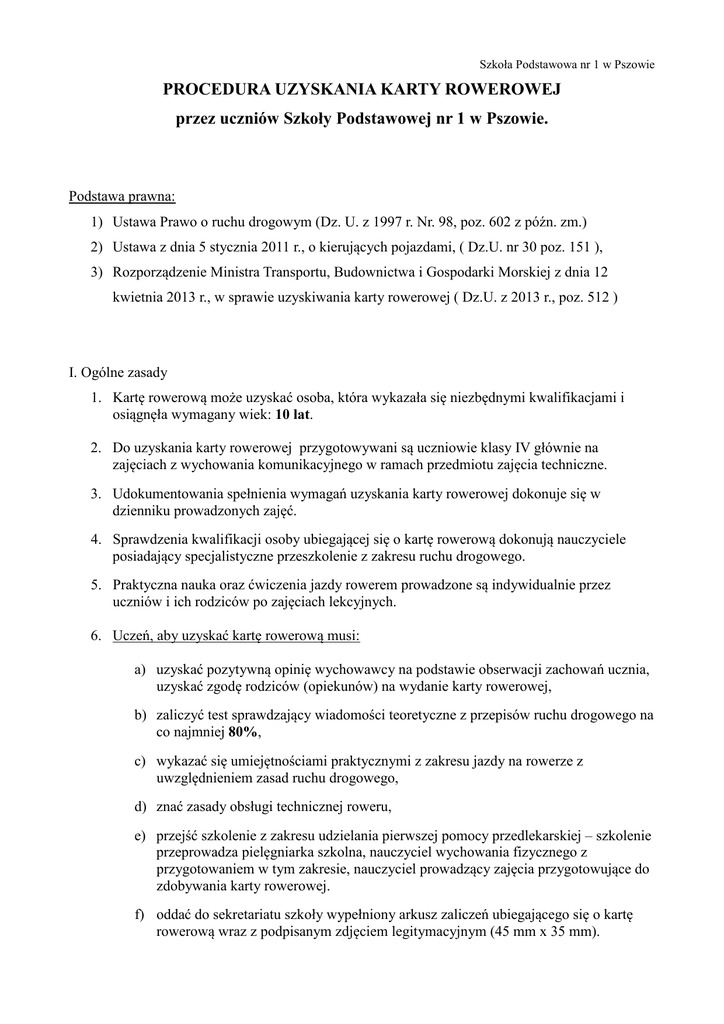 Szkoła Podstawowa nr 1 w Pszowie

PROCEDURA UZYSKANIA KARTY ROWEROWEJ
przez uczniów Szkoły Podstawowej nr 1 w Pszowie.

Podstawa prawna:

1) Ustawa Prawo o ruchu drogowym (Dz. U. z 1997 r. Nr. 98, poz. 602 z późn. zm.)
2) Ustawa z dnia 5 stycznia 2011 r., o kierujących pojazdami, ( Dz.U. nr 30 poz. 151 ),
3) Rozporządzenie Ministra Transportu, Budownictwa i Gospodarki Morskiej z dnia 12 kwietnia 2013 r., w sprawie uzyskiwania karty rowerowej ( Dz.U. z 2013 r., poz. 512 )

I. Ogólne zasady

1. Kartę rowerową może uzyskać osoba, która wykazała się niezbędnymi kwalifikacjami i osiągnęła wymagany wiek: 10 lat.
2. Do uzyskania karty rowerowej przygotowywani są uczniowie klasy IV głównie na zajęciach z wychowania komunikacyjnego w ramach przedmiotu zajęcia techniczne.
3. Udokumentowania spełnienia wymagań uzyskania karty rowerowej dokonuje się w dzienniku prowadzonych zajęć.
4. Sprawdzenia kwalifikacji osoby ubiegającej się o kartę rowerową dokonują nauczyciele posiadający specjalistyczne przeszkolenie z zakresu ruchu drogowego.
5. Praktyczna nauka oraz ćwiczenia jazdy rowerem prowadzone są indywidualnie przez uczniów i ich rodziców po zajęciach lekcyjnych.
6. Uczeń, aby uzyskać kartę rowerową musi:

a) uzyskać pozytywną opinię wychowawcy na podstawie obserwacji zachowań ucznia, uzyskać zgodę rodziców (opiekunów) na wydanie karty rowerowej,
b) zaliczyć test sprawdzający wiadomości teoretyczne z przepisów ruchu drogowego na co najmniej 80%,
c) wykazać się umiejętnościami praktycznymi z zakresu jazdy na rowerze z uwzględnieniem zasad ruchu drogowego,
d) znać zasady obsługi technicznej roweru,
e) przejść szkolenie z zakresu udzielania pierwszej pomocy przedlekarskiej – szkolenie przeprowadza pielęgniarka szkolna, nauczyciel wychowania fizycznego z przygotowaniem w tym zakresie, nauczyciel prowadzący zajęcia przygotowujące do zdobywania karty rowerowej.
f) oddać do sekretariatu szkoły wypełniony arkusz zaliczeń ubiegającego się o kartę rowerową wraz z podpisanym zdjęciem legitymacyjnym (45 mm x 35 mm).